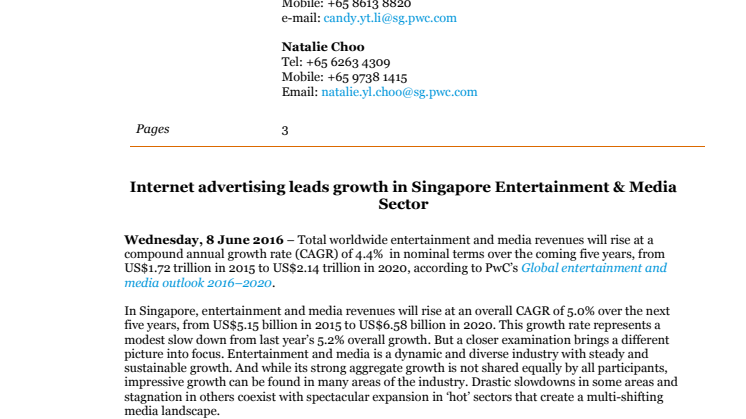 Mobile: +65 8613 8820
e-mail: candy.yt.li@sg.pwc.com

Natalie Choo
Tel: +65 6263 4309
Mobile: +65 9738 1415
Email: natalie.yl.choo@sg.pwc.com

Pages 3

Internet advertising leads growth in Singapore Entertainment & Media Sector

Wednesday, 8 June 2016 – Total worldwide entertainment and media revenues will rise at a compound annual growth rate (CAGR) of 4.4% in nominal terms over the coming five years, from US$1.72 trillion in 2015 to US$2.14 trillion in 2020, according to PwC's Global entertainment and media outlook 2016–2020.

In Singapore, entertainment and media revenues will rise at an overall CAGR of 5.0% over the next five years, from US$5.15 billion in 2015 to US$6.58 billion in 2020. This growth rate represents a modest slow down from last year's 5.2% overall growth. But a closer examination brings a different picture into focus. Entertainment and media is a dynamic and diverse industry with steady and sustainable growth. And while its strong aggregate growth is not shared equally by all participants, impressive growth can be found in many areas of the industry. Drastic slowdowns in some areas and stagnation in others coexist with spectacular expansion in 'hot' sectors that create a multi-shifting media landscape.